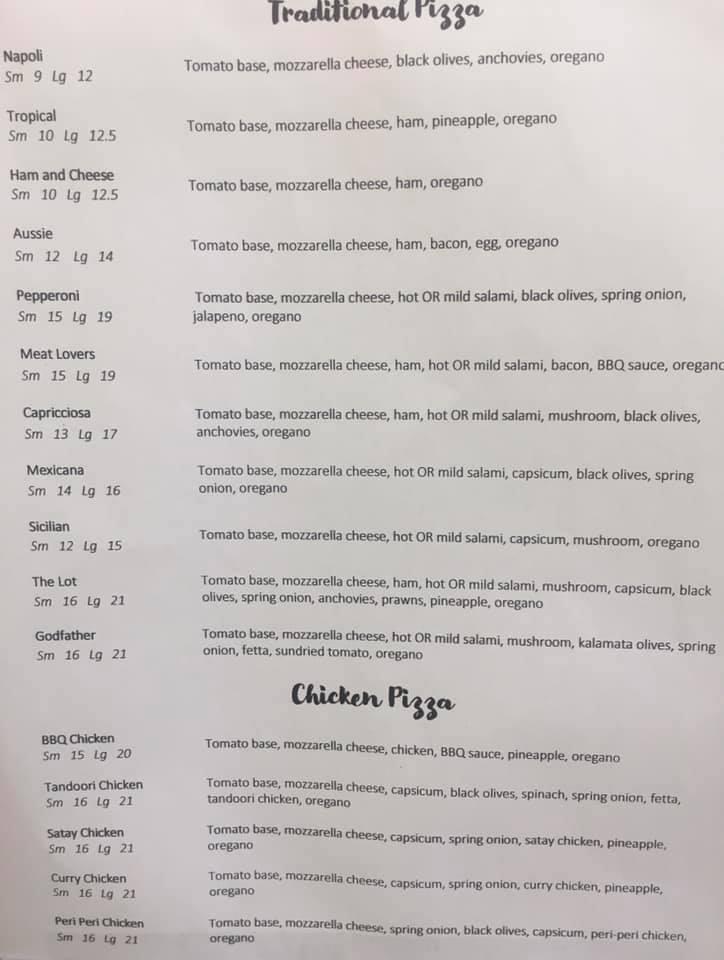 Traditional Pizza

Napoli
Sm 9 Lg 12
Tomato base, mozzarella cheese, black olives, anchovies, oregano

Tropical
Sm 10 Lg 12.5
Tomato base, mozzarella cheese, ham, pineapple, oregano

Ham and Cheese
Sm 10 Lg 12.5
Tomato base, mozzarella cheese, ham, oregano

Aussie
Sm 12 Lg 14
Tomato base, mozzarella cheese, ham, bacon, egg, oregano

Pepperoni
Sm 15 Lg 19
Tomato base, mozzarella cheese, hot OR mild salami, black olives, spring onion, jalapeno, oregano

Meat Lovers
Sm 15 Lg 19
Tomato base, mozzarella cheese, ham, hot OR mild salami, bacon, BBQ sauce, oregano

Capricciosa
Sm 13 Lg 17
Tomato base, mozzarella cheese, ham, hot OR mild salami, mushroom, black olives, anchovies, oregano

Mexicana
Sm 14 Lg 16
Tomato base, mozzarella cheese, hot OR mild salami, capsicum, black olives, spring onion, oregano

Sicilian
Sm 12 Lg 15
Tomato base, mozzarella cheese, hot OR mild salami, capsicum, mushroom, oregano

The Lot
Sm 16 Lg 21
Tomato base, mozzarella cheese, ham, hot OR mild salami, mushroom, capsicum, black olives, spring onion, anchovies, prawns, pineapple, oregano

Godfather
Sm 16 Lg 21
Tomato base, mozzarella cheese, hot OR mild salami, mushroom, kalamata olives, spring onion, fetta, sundried tomato, oregano

Chicken Pizza

BBQ Chicken
Sm 15 Lg 20
Tomato base, mozzarella cheese, chicken, BBQ sauce, pineapple, oregano

Tandoori Chicken
Sm 16 Lg 21
Tomato base, mozzarella cheese, capsicum, black olives, spinach, spring onion, fetta, tandoori chicken, oregano

Satay Chicken
Sm 16 Lg 21
Tomato base, mozzarella cheese, capsicum, spring onion, satay chicken, pineapple, oregano

Curry Chicken
Sm 16 Lg 21
Tomato base, mozzarella cheese, capsicum, spring onion, curry chicken, pineapple, oregano

Peri Peri Chicken
Sm 16 Lg 21
Tomato base, mozzarella cheese, spring onion, black olives, capsicum, peri-peri chicken, oregano